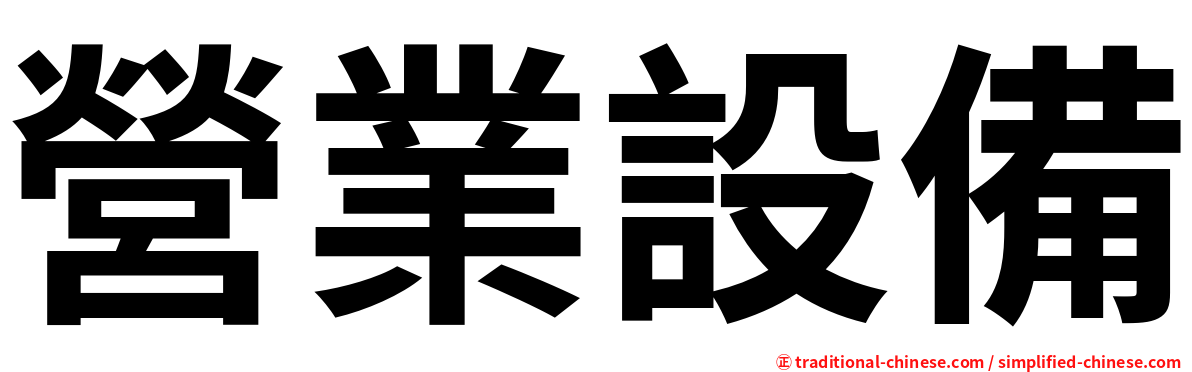 營業設備

㊣ traditional-chinese.com / simplified-chinese.com